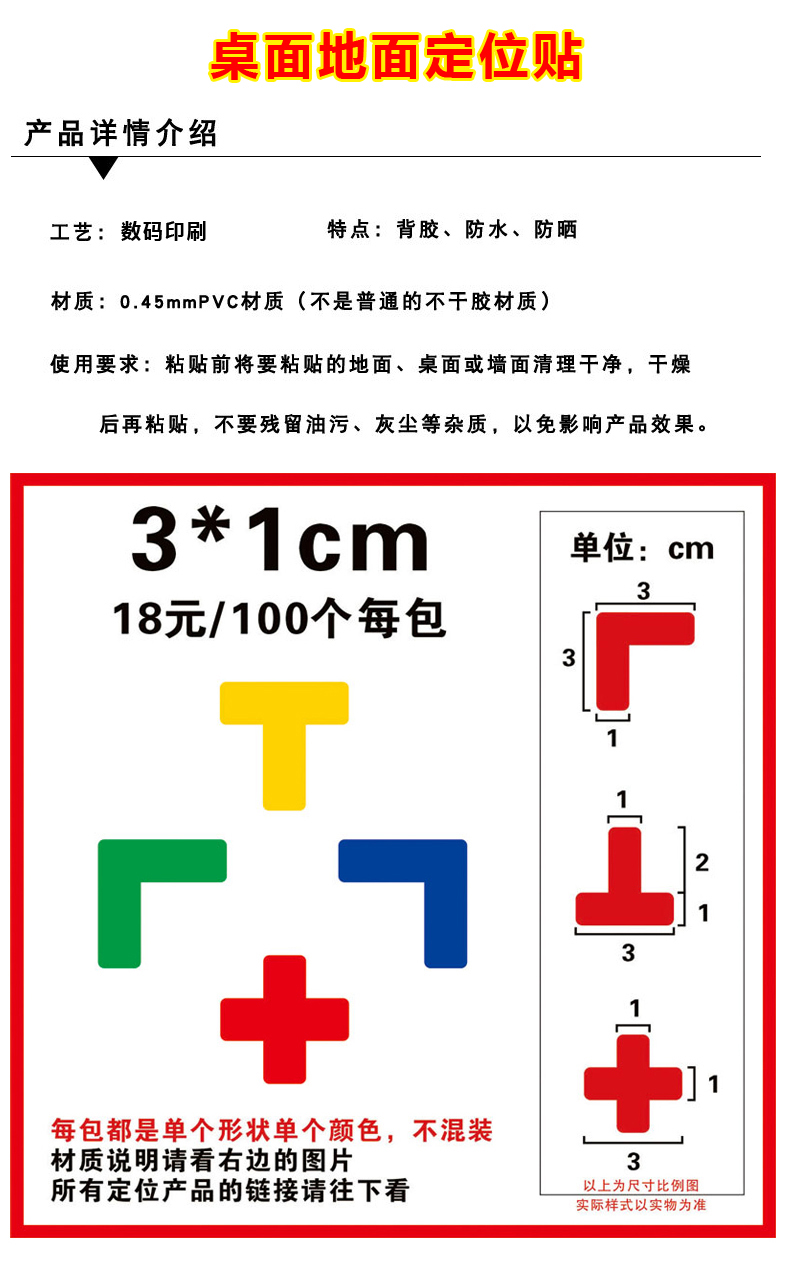 桌面地面定位贴

产品详情介绍

工艺：数码印刷 特点：背胶、防水、防晒

材质：0.45mmPVC材质（不是普通的不干胶材质）

使用要求：粘贴前将要粘贴的地面、桌面或墙面清理干净，干燥后再粘贴，不要残留油污、灰尘等杂质，以免影响产品效果。

3*1cm
18元/100个每包

每包都是单个形状单个颜色，不混装
材质说明请看右边的图片
所有定位产品的链接请往下看

单位：cm

3
3
1

1
2
1
3

1
1
3

以上为尺寸比例图
实际样式以实物为准